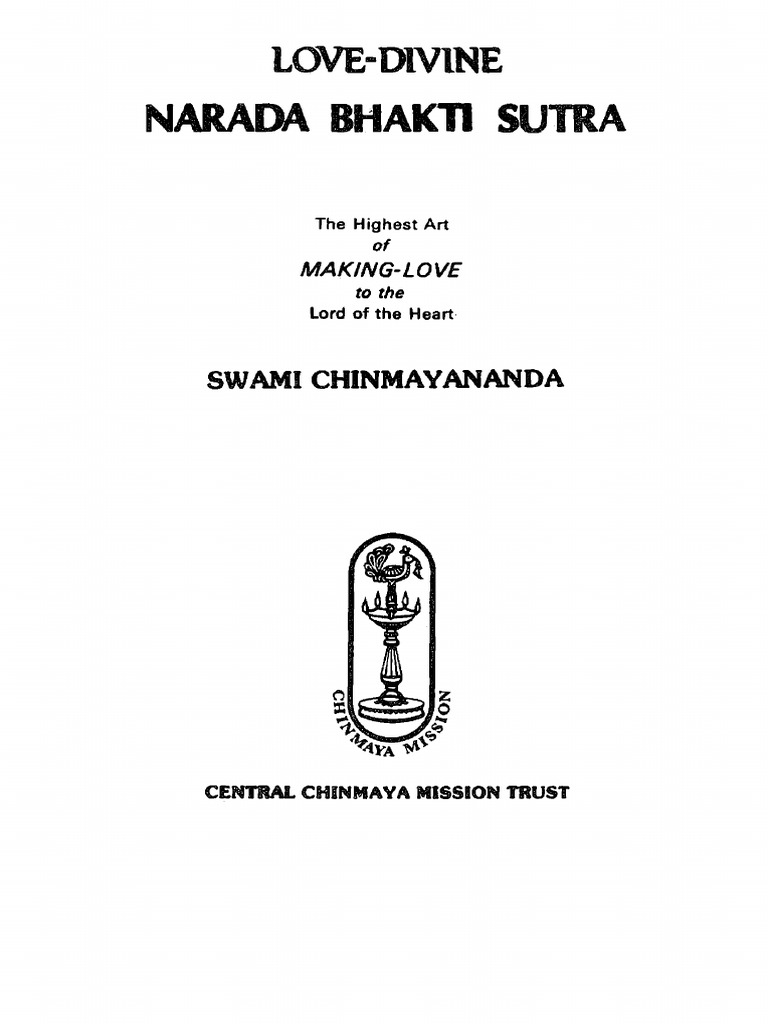 LOVE-DIVINE
NARADA BHAKTI SUTRA

The Highest Art
of
MAKING-LOVE
to the
Lord of the Heart

SWAMI CHINMAYANANDA

CHINMAYA MISSION

CENTRAL CHINMAYA MISSION TRUST